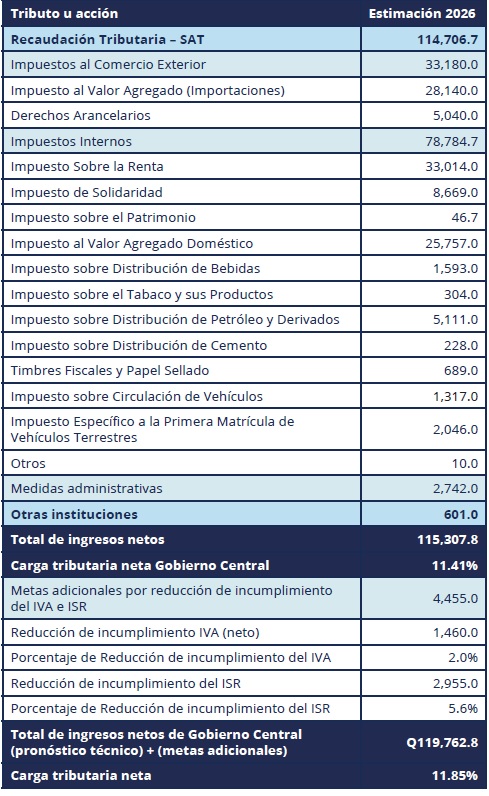 | Tributo u acción | Estimación 2026 |
|---|---|
| Recaudación Tributaria – SAT | 114,706.7 |
| Impuestos al Comercio Exterior | 33,180.0 |
| Impuesto al Valor Agregado (Importaciones) | 28,140.0 |
| Derechos Arancelarios | 5,040.0 |
| Impuestos Internos | 78,784.7 |
| Impuesto Sobre la Renta | 33,014.0 |
| Impuesto de Solidaridad | 8,669.0 |
| Impuesto sobre el Patrimonio | 46.7 |
| Impuesto al Valor Agregado Doméstico | 25,757.0 |
| Impuesto sobre Distribución de Bebidas | 1,593.0 |
| Impuesto sobre el Tabaco y sus Productos | 304.0 |
| Impuesto sobre Distribución de Petróleo y Derivados | 5,111.0 |
| Impuesto sobre Distribución de Cemento | 228.0 |
| Timbres Fiscales y Papel Sellado | 689.0 |
| Impuesto sobre Circulación de Vehículos | 1,317.0 |
| Impuesto Específico a la Primera Matrícula de Vehículos Terrestres | 2,046.0 |
| Otros | 10.0 |
| Medidas administrativas | 2,742.0 |
| Otras instituciones | 601.0 |
| Total de ingresos netos | 115,307.8 |
| Carga tributaria neta Gobierno Central | 11.41% |
| Metas adicionales por reducción de incumplimiento del IVA e ISR | 4,455.0 |
| Reducción de incumplimiento IVA (neto) | 1,460.0 |
| Porcentaje de Reducción de incumplimiento del IVA | 2.0% |
| Reducción de incumplimiento del ISR | 2,955.0 |
| Porcentaje de Reducción de incumplimiento del ISR | 5.6% |
| Total de ingresos netos de Gobierno Central (pronóstico técnico) + (metas adicionales) | Q119,762.8 |
| Carga tributaria neta | 11.85% |